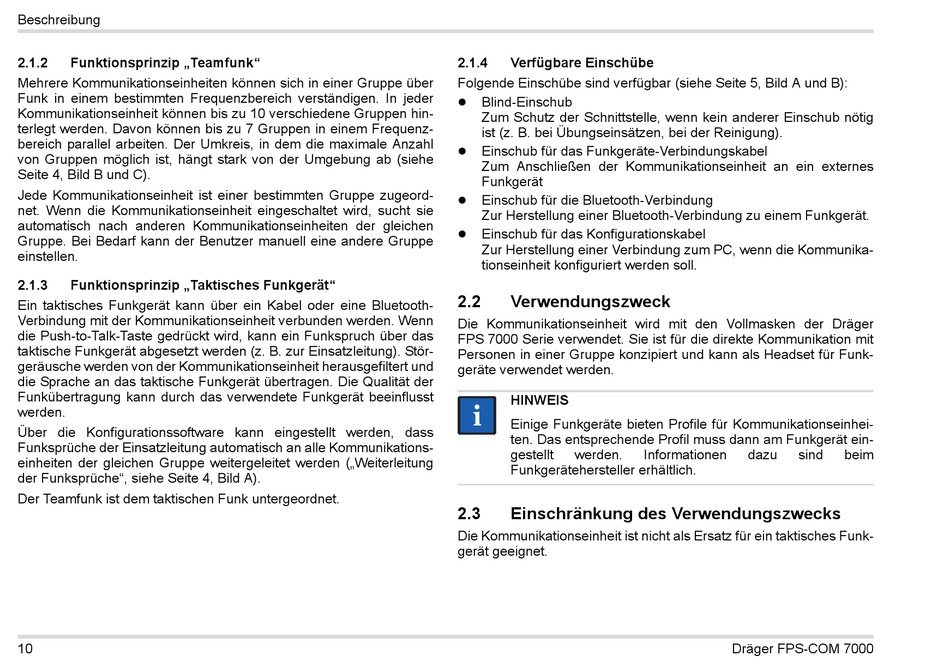 Beschreibung

2.1.2 Funktionsprinzip „Teamfunk“

Mehrere Kommunikationseinheiten können sich in einer Gruppe über Funk in einem bestimmten Frequenzbereich verständigen. In jeder Kommunikationseinheit können bis zu 10 verschiedene Gruppen hinterlegt werden. Davon können bis zu 7 Gruppen in einem Frequenzbereich parallel arbeiten. Der Umkreis, in dem die maximale Anzahl von Gruppen möglich ist, hängt stark von der Umgebung ab (siehe Seite 4, Bild B und C).

Jede Kommunikationseinheit ist einer bestimmten Gruppe zugeordnet. Wenn die Kommunikationseinheit eingeschaltet wird, sucht sie automatisch nach anderen Kommunikationseinheiten der gleichen Gruppe. Bei Bedarf kann der Benutzer manuell eine andere Gruppe einstellen.

2.1.3 Funktionsprinzip „Taktisches Funkgerät“

Ein taktisches Funkgerät kann über ein Kabel oder eine Bluetooth-Verbindung mit der Kommunikationseinheit verbunden werden. Wenn die Push-to-Talk-Taste gedrückt wird, kann ein Funkspruch über das taktische Funkgerät abgesetzt werden (z. B. zur Einsatzleitung). Störgeräusche werden von der Kommunikationseinheit herausgefiltert und die Sprache an das taktische Funkgerät übertragen. Die Qualität der Funkübertragung kann durch das verwendete Funkgerät beeinflusst werden.

Über die Konfigurationssoftware kann eingestellt werden, dass Funksprüche der Einsatzleitung automatisch an alle Kommunikationseinheiten der gleichen Gruppe weitergeleitet werden („Weiterleitung der Funksprüche“, siehe Seite 4, Bild A).

Der Teamfunk ist dem taktischen Funk untergeordnet.

2.1.4 Verfügbare Einschübe

Folgende Einschübe sind verfügbar (siehe Seite 5, Bild A und B):

● Blind-Einschub
Zum Schutz der Schnittstelle, wenn kein anderer Einschub nötig ist (z. B. bei Übungseinsätzen, bei der Reinigung).

● Einschub für das Funkgeräte-Verbindungskabel
Zum Anschließen der Kommunikationseinheit an ein externes Funkgerät

● Einschub für die Bluetooth-Verbindung
Zur Herstellung einer Bluetooth-Verbindung zu einem Funkgerät.

● Einschub für das Konfigurationskabel
Zur Herstellung einer Verbindung zum PC, wenn die Kommunikationseinheit konfiguriert werden soll.

2.2 Verwendungszweck

Die Kommunikationseinheit wird mit den Vollmasken der Dräger FPS 7000 Serie verwendet. Sie ist für die direkte Kommunikation mit Personen in einer Gruppe konzipiert und kann als Headset für Funkgeräte verwendet werden.

i

HINWEIS

Einige Funkgeräte bieten Profile für Kommunikationseinheiten. Das entsprechende Profil muss dann am Funkgerät eingestellt werden. Informationen dazu sind beim Funkgerätehersteller erhältlich.

2.3 Einschränkung des Verwendungszwecks

Die Kommunikationseinheit ist nicht als Ersatz für ein taktisches Funkgerät geeignet.

10

Dräger FPS-COM 7000